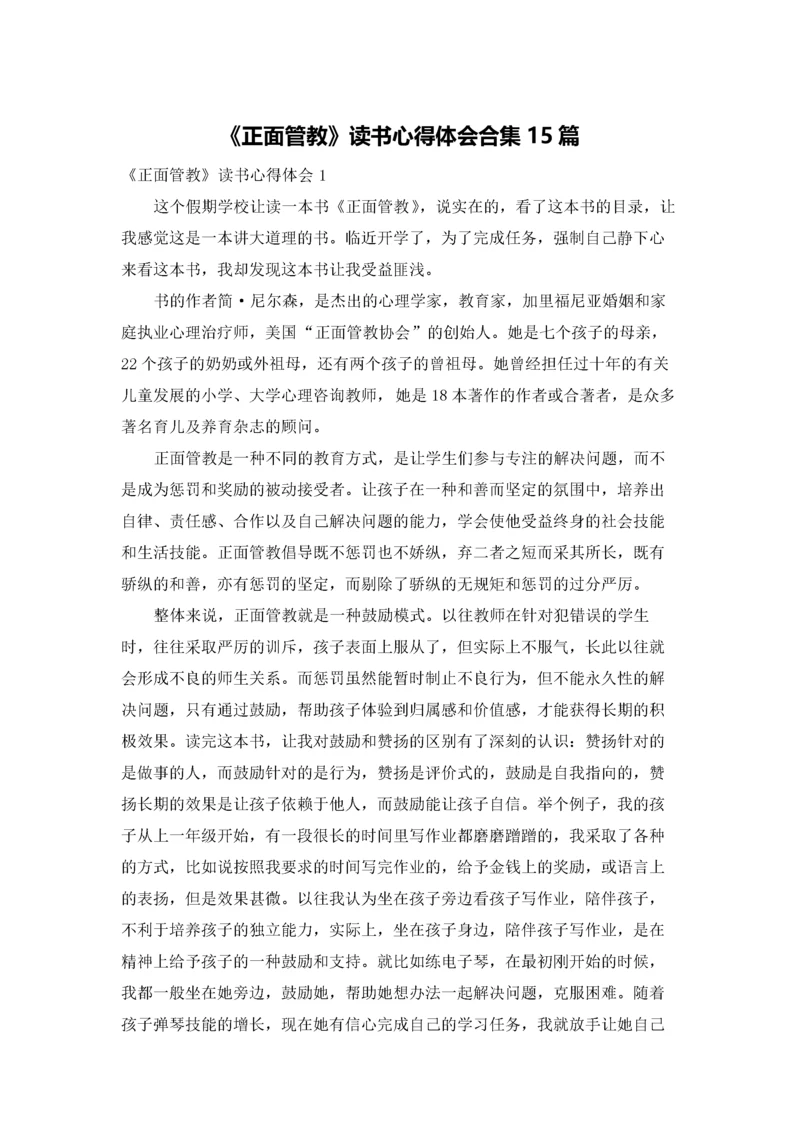 《正面管教》读书心得体会合集 15 篇

《正面管教》读书心得体会 1

这个假期学校让读一本书《正面管教》，说实在的，看了这本书的目录，让我感觉这是一本讲大道理的书。临近开学了，为了完成任务，强制自己静下心来看这本书，我却发现这本书让我受益匪浅。

书的作者简·尼尔森，是杰出的心理学家，教育家，加里福尼亚婚姻和家庭执业心理治疗师，美国“正面管教协会”的创始人。她是七个孩子的母亲，22 个孩子的奶奶或外祖母，还有两个孩子的曾祖母。她曾经担任过十年的有关儿童发展的小学、大学心理咨询教师，她是 18 本著作的作者或合著者，是众多著名育儿及养育杂志的顾问。

正面管教是一种不同的教育方式，是让学生们参与专注的解决问题，而不是成为惩罚和奖励的被动接受者。让孩子在一种和善而坚定的氛围中，培养出自律、责任感、合作以及自己解决问题的能力，学会使他受益终身的社会技能和生活技能。正面管教倡导既不惩罚也不娇纵，弃二者之短而采其所长，既有骄纵的和善，亦有惩罚的坚定，而剔除了骄纵的无规矩和惩罚的过分严厉。

整体来说，正面管教就是一种鼓励模式。以往教师在针对犯错误的学生时，往往采取严厉的训斥，孩子表面上服从了，但实际上不服气，长此以往就会形成不良的师生关系。而惩罚虽然能暂时制止不良行为，但不能永久性的解决问题，只有通过鼓励，帮助孩子体验到归属感和价值感，才能获得长期的积极效果。读完这本书，让我对鼓励和赞扬的区别有了深刻的认识：赞扬针对的是做事的人，而鼓励针对的是行为，赞扬是评价式的，鼓励是自我指向的，赞扬长期的效果是让孩子依赖于他人，而鼓励能让孩子自信。举个例子，我的孩子从上一年级开始，有一段很长的时间里写作业都磨磨蹭蹭的，我采取了各种的方式，比如说按照我要求的时间写完作业的，给予金钱上的奖励，或语言上的表扬，但是效果甚微。以往我认为坐在孩子旁边看孩子写作业，陪伴孩子，不利于培养孩子的独立能力，实际上，坐在孩子身边，陪伴孩子写作业，是在精神上给予孩子的一种鼓励和支持。就比如练电子琴，在最初刚开始的时候，我都一般坐在她旁边，鼓励她，帮助她想办法一起解决问题，克服困难。随着孩子弹琴技能的增长，现在她有信心完成自己的学习任务，我就放手让她自己